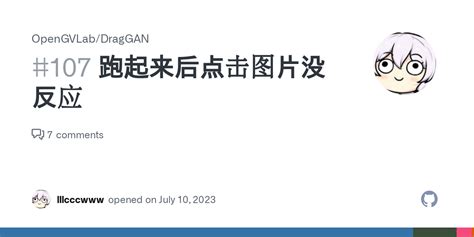 OpenGVLab/DragGAN

#107 跑起来后点击图片没反应

7 comments

lllcccwww opened on July 10, 2023